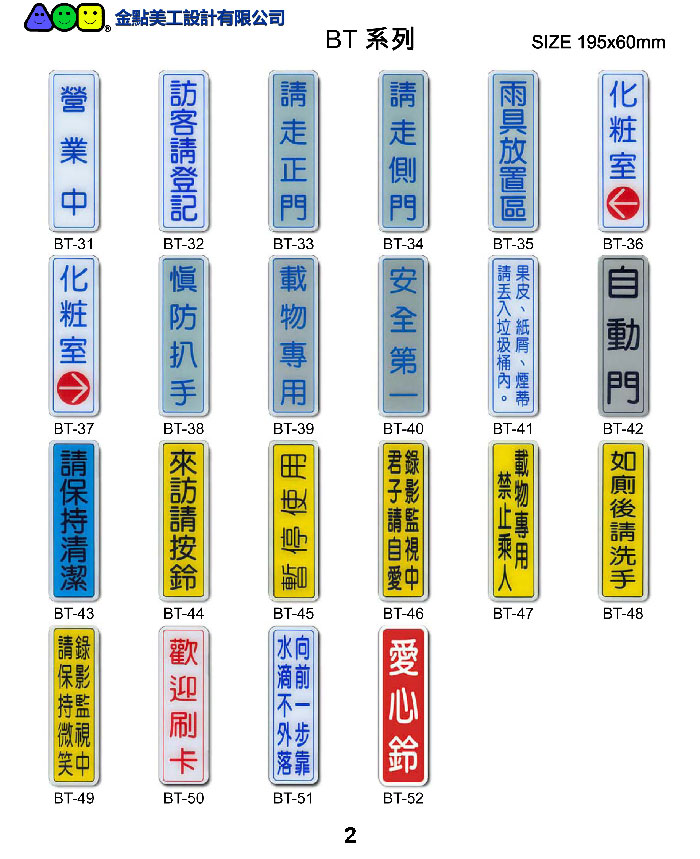 金點美工設計有限公司

BT 系列

SIZE 195x60mm

營業中
BT-31

訪客請登記
BT-32

請走正門
BT-33

請走側門
BT-34

雨具放置區
BT-35

化粧室
BT-36

化粧室
BT-37

慎防扒手
BT-38

載物專用
BT-39

安全第一
BT-40

果皮、紙屑、煙蒂請丟入垃圾桶內。
BT-41

自動門
BT-42

請保持清潔
BT-43

來訪請按鈴
BT-44

暫停使用
BT-45

錄影監視中君子請自愛
BT-46

載物專用禁止乘人
BT-47

如廁後請洗手
BT-48

錄影監視中請保持微笑
BT-49

歡迎刷卡
BT-50

向前一步靠水滴不外落
BT-51

愛心鈴
BT-52

2